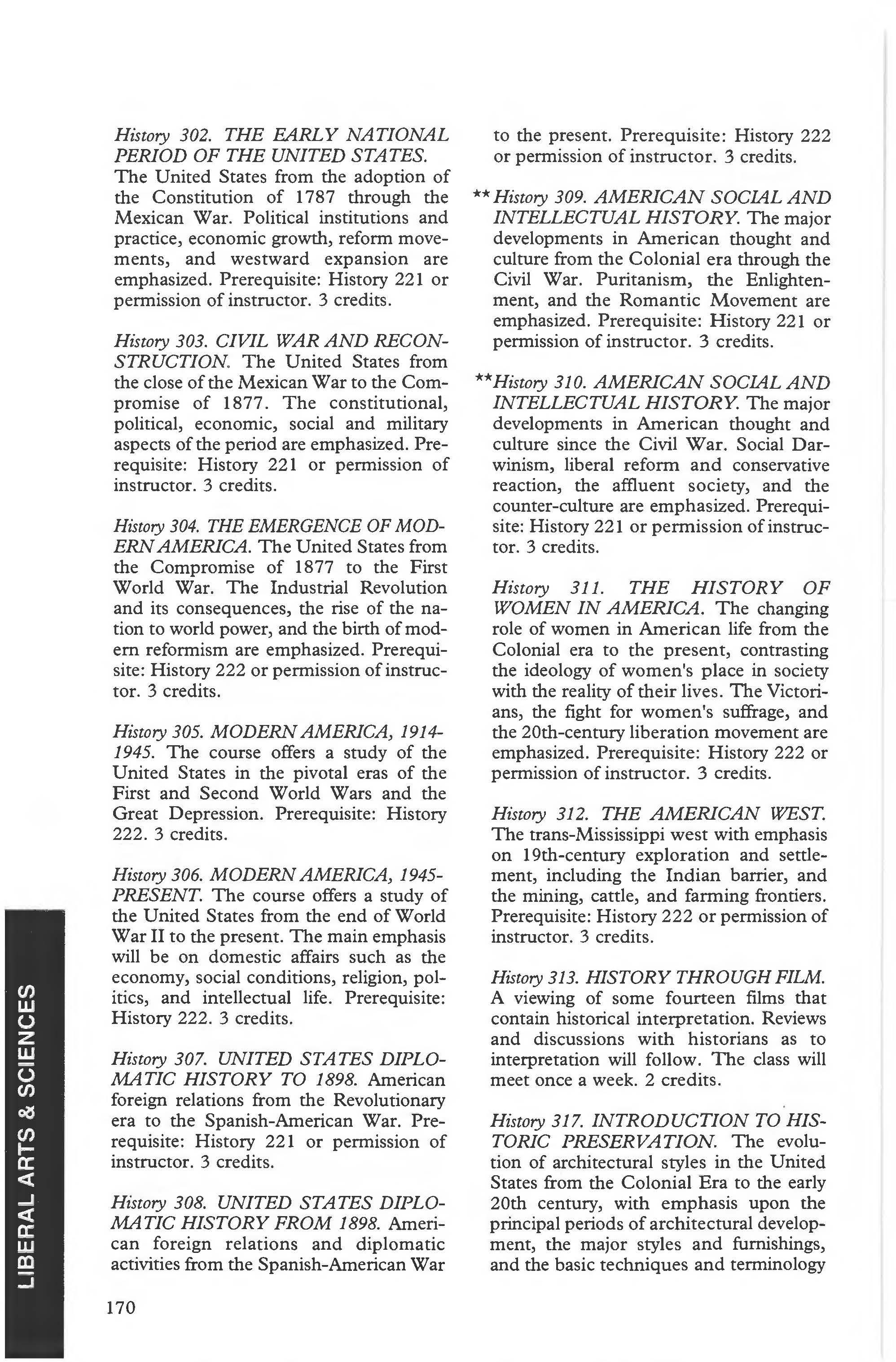 History 302. THE EARLY NATIONAL PERIOD OF THE UNITED STATES. The United States from the adoption of the Constitution of 1787 through the Mexican War. Political institutions and practice, economic growth, reform movements, and westward expansion are emphasized. Prerequisite: History 221 or permission of instructor. 3 credits.

History 303. CIVIL WAR AND RECONSTRUCTION. The United States from the close of the Mexican War to the Compromise of 1877. The constitutional, political, economic, social and military aspects of the period are emphasized. Prerequisite: History 221 or permission of instructor. 3 credits.

History 304. THE EMERGENCE OF MODERN AMERICA. The United States from the Compromise of 1877 to the First World War. The Industrial Revolution and its consequences, the rise of the nation to world power, and the birth of modern reformism are emphasized. Prerequisite: History 222 or permission of instructor. 3 credits.

History 305. MODERN AMERICA, 1914-1945. The course offers a study of the United States in the pivotal eras of the First and Second World Wars and the Great Depression. Prerequisite: History 222. 3 credits.

History 306. MODERN AMERICA, 1945-PRESENT. The course offers a study of the United States from the end of World War II to the present. The main emphasis will be on domestic affairs such as the economy, social conditions, religion, politics, and intellectual life. Prerequisite: History 222. 3 credits.

History 307. UNITED STATES DIPLOMATIC HISTORY TO 1898. American foreign relations from the Revolutionary era to the Spanish-American War. Prerequisite: History 221 or permission of instructor. 3 credits.

History 308. UNITED STATES DIPLOMATIC HISTORY FROM 1898. American foreign relations and diplomatic activities from the Spanish-American War to the present. Prerequisite: History 222 or permission of instructor. 3 credits.

**History 309. AMERICAN SOCIAL AND INTELLECTUAL HISTORY. The major developments in American thought and culture from the Colonial era through the Civil War. Puritanism, the Enlightenment, and the Romantic Movement are emphasized. Prerequisite: History 221 or permission of instructor. 3 credits.

**History 310. AMERICAN SOCIAL AND INTELLECTUAL HISTORY. The major developments in American thought and culture since the Civil War. Social Darwinism, liberal reform and conservative reaction, the affluent society, and the counter-culture are emphasized. Prerequisite: History 221 or permission of instructor. 3 credits.

History 311. THE HISTORY OF WOMEN IN AMERICA. The changing role of women in American life from the Colonial era to the present, contrasting the ideology of women's place in society with the reality of their lives. The Victorians, the fight for women's suffrage, and the 20th-century liberation movement are emphasized. Prerequisite: History 222 or permission of instructor. 3 credits.

History 312. THE AMERICAN WEST. The trans-Mississippi west with emphasis on 19th-century exploration and settlement, including the Indian barrier, and the mining, cattle, and farming frontiers. Prerequisite: History 222 or permission of instructor. 3 credits.

History 313. HISTORY THROUGH FILM. A viewing of some fourteen films that contain historical interpretation. Reviews and discussions with historians as to interpretation will follow. The class will meet once a week. 2 credits.

History 317. INTRODUCTION TO HISTORIC PRESERVATION. The evolution of architectural styles in the United States from the Colonial Era to the early 20th century, with emphasis upon the principal periods of architectural development, the major styles and furnishings, and the basic techniques and terminology

LIBERAL ARTS & SCIENCES

170